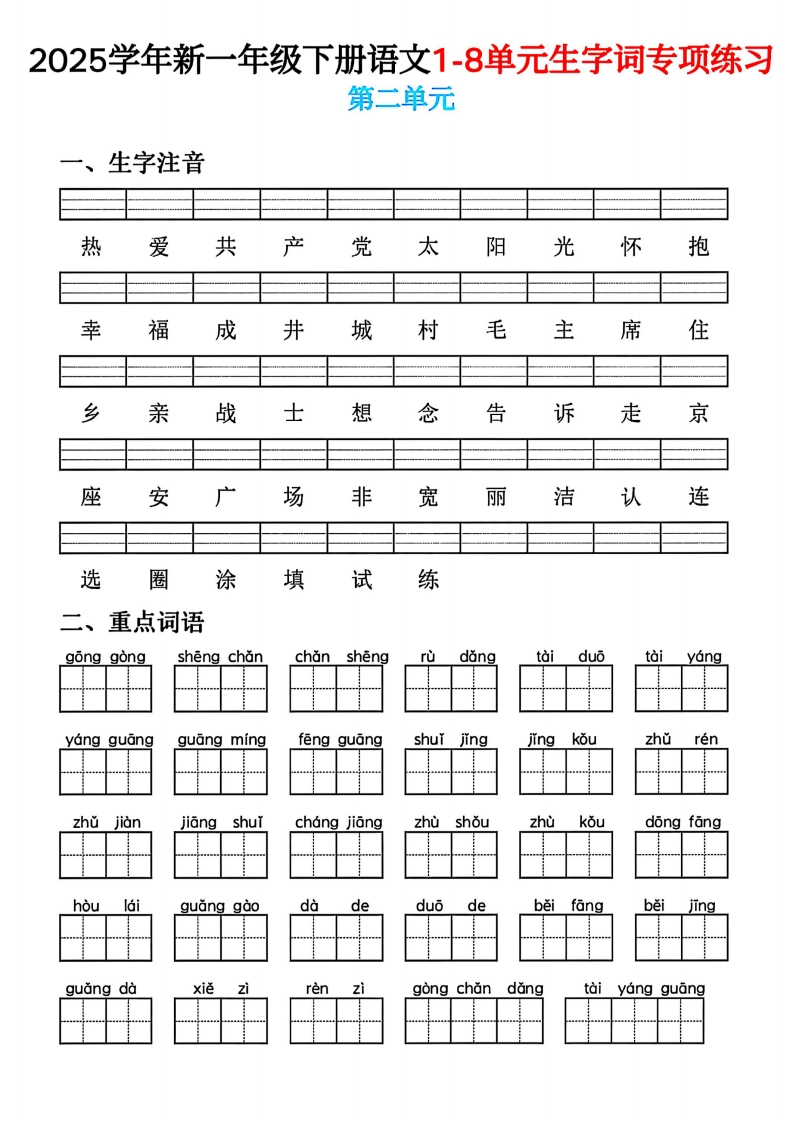 2025学年新一年级下册语文1-8单元生字词专项练习
第二单元

一、生字注音

热 爱 共 产 党 太 阳 光 怀 抱

幸 福 成 井 城 村 毛 主 席 住

乡 亲 战 士 想 念 告 诉 走 京

座 安 广 场 非 宽 丽 洁 认 连

选 圈 涂 填 试 练

二、重点词语

gōng gòng　shēng chǎn　chǎn shēng　rù dǎng　tài duō　tài yáng

yáng guāng　guāng míng　fēng guāng　shuǐ jǐng　jǐng kǒu　zhǔ rén

zhǔ jiàn　jiāng shuǐ　cháng jiāng　zhù shǒu　zhù kǒu　dōng fāng

hòu lái　guǎng gào　dà de　duō de　běi fāng　běi jīng

guǎng dà　xiě zì　rèn zì　gòng chǎn dǎng　tài yáng guāng